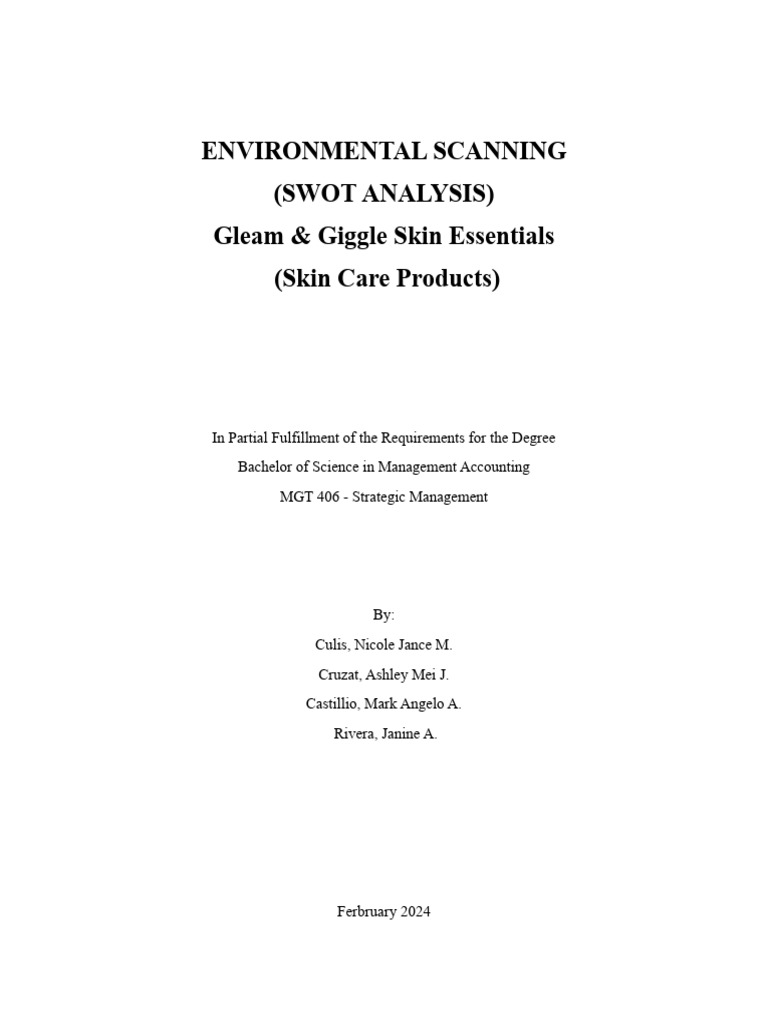 ENVIRONMENTAL SCANNING
(SWOT ANALYSIS)
Gleam & Giggle Skin Essentials
(Skin Care Products)

In Partial Fulfillment of the Requirements for the Degree
Bachelor of Science in Management Accounting
MGT 406 - Strategic Management

By:
Culis, Nicole Jance M.
Cruzat, Ashley Mei J.
Castillio, Mark Angelo A.
Rivera, Janine A.

Ferbruary 2024